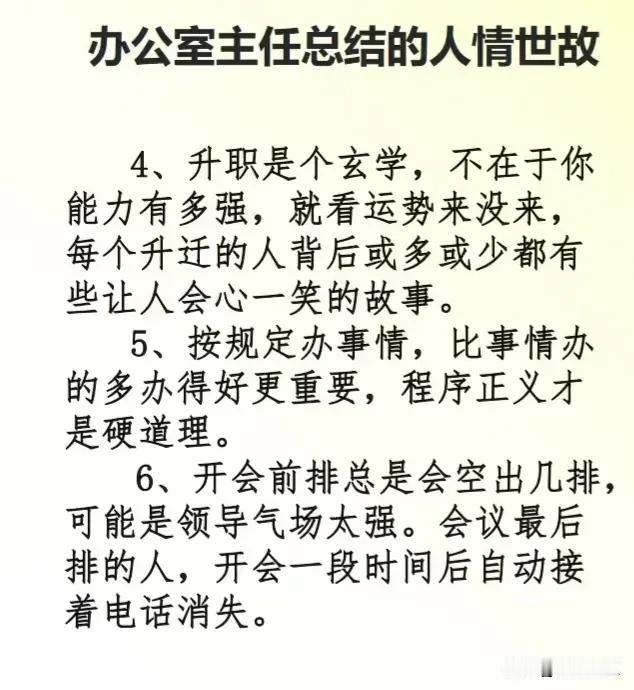 办公室主任总结的人情世故

4、升职是个玄学，不在于你能力有多强，就看运势来没来，每个升迁的人背后或多或少都有些让人会心一笑的故事。

5、按规定办事情，比事情办的多办得好更重要，程序正义才是硬道理。

6、开会前排总是会空出几排，可能是领导气场太强。会议最后排的人，开会一段时间后自动接着电话消失。